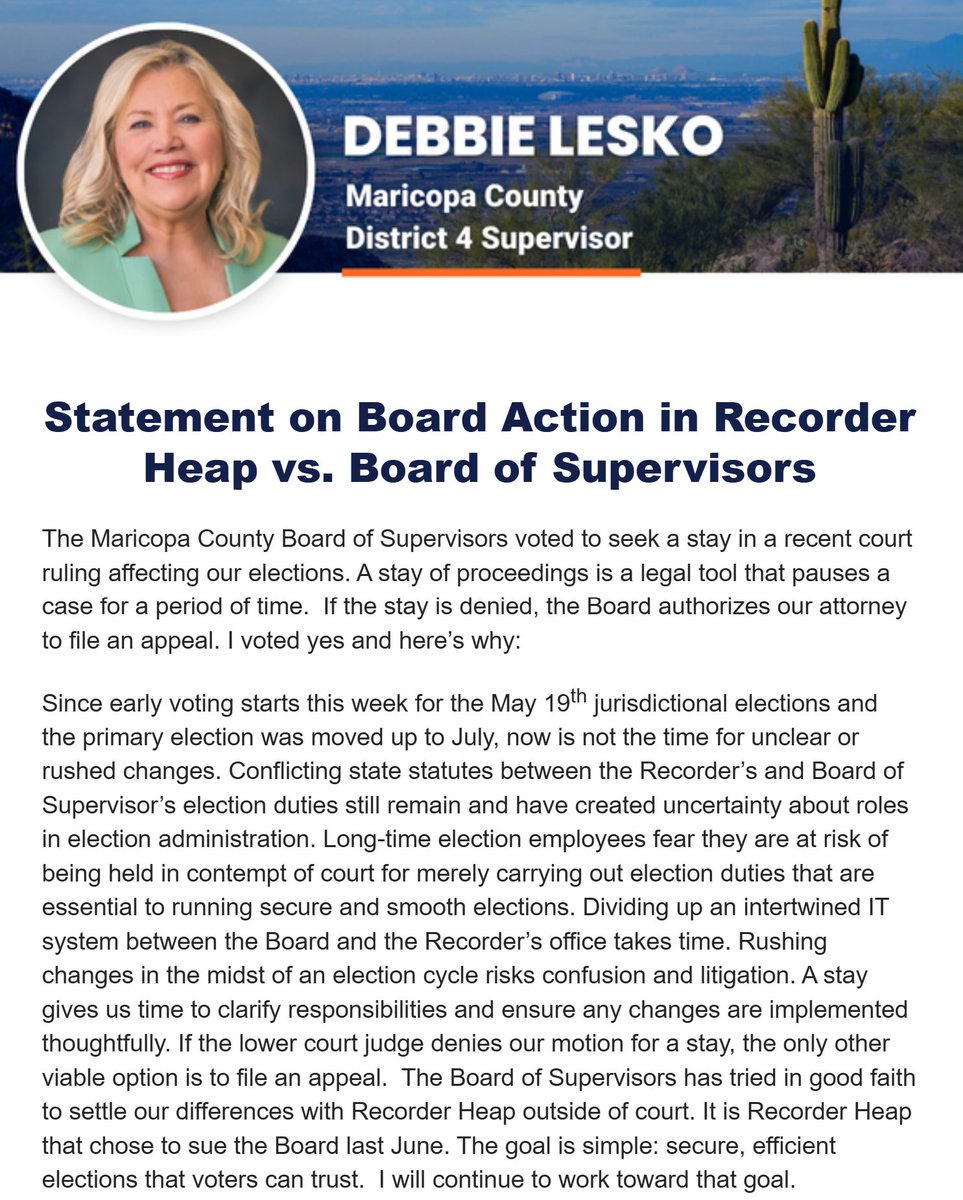 DEBBIE LESKO
Maricopa County
District 4 Supervisor

Statement on Board Action in Recorder Heap vs. Board of Supervisors

The Maricopa County Board of Supervisors voted to seek a stay in a recent court ruling affecting our elections. A stay of proceedings is a legal tool that pauses a case for a period of time. If the stay is denied, the Board authorizes our attorney to file an appeal. I voted yes and here's why:

Since early voting starts this week for the May 19$^{th}$ jurisdictional elections and the primary election was moved up to July, now is not the time for unclear or rushed changes. Conflicting state statutes between the Recorder's and Board of Supervisor's election duties still remain and have created uncertainty about roles in election administration. Long-time election employees fear they are at risk of being held in contempt of court for merely carrying out election duties that are essential to running secure and smooth elections. Dividing up an intertwined IT system between the Board and the Recorder's office takes time. Rushing changes in the midst of an election cycle risks confusion and litigation. A stay gives us time to clarify responsibilities and ensure any changes are implemented thoughtfully. If the lower court judge denies our motion for a stay, the only other viable option is to file an appeal. The Board of Supervisors has tried in good faith to settle our differences with Recorder Heap outside of court. It is Recorder Heap that chose to sue the Board last June. The goal is simple: secure, efficient elections that voters can trust. I will continue to work toward that goal.